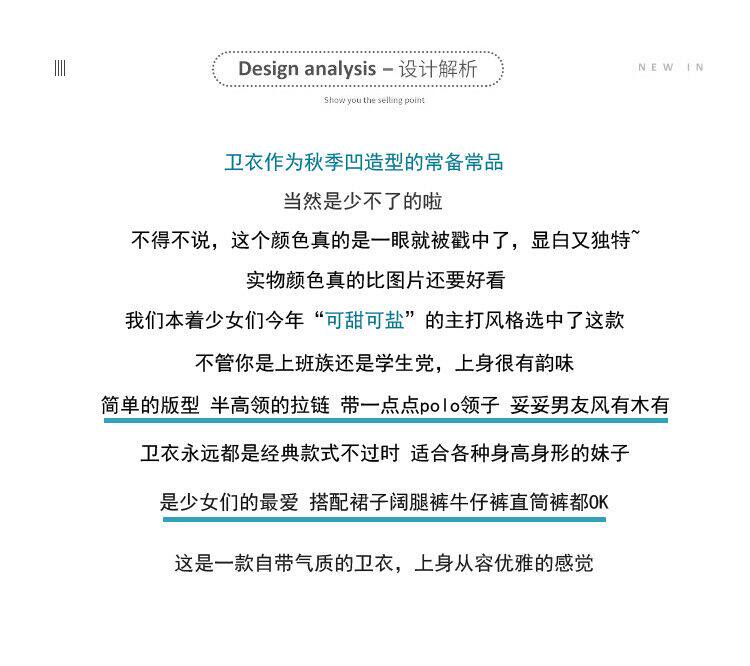 Design analysis – 设计解析

NEW IN

Show you the selling point

卫衣作为秋季凹造型的常备常品

当然是少不了的啦

不得不说，这个颜色真的是一眼就被戳中了，显白又独特~

实物颜色真的比图片还要好看

我们本着少女们今年“可甜可盐”的主打风格选中了这款

不管你是上班族还是学生党，上身很有韵味

简单的版型 半高领的拉链 带一点点polo领子 妥妥男友风有木有

卫衣永远都是经典款式不过时 适合各种身高身形的妹子

是少女们的最爱 搭配裙子阔腿裤牛仔裤直筒裤都OK

这是一款自带气质的卫衣，上身从容优雅的感觉